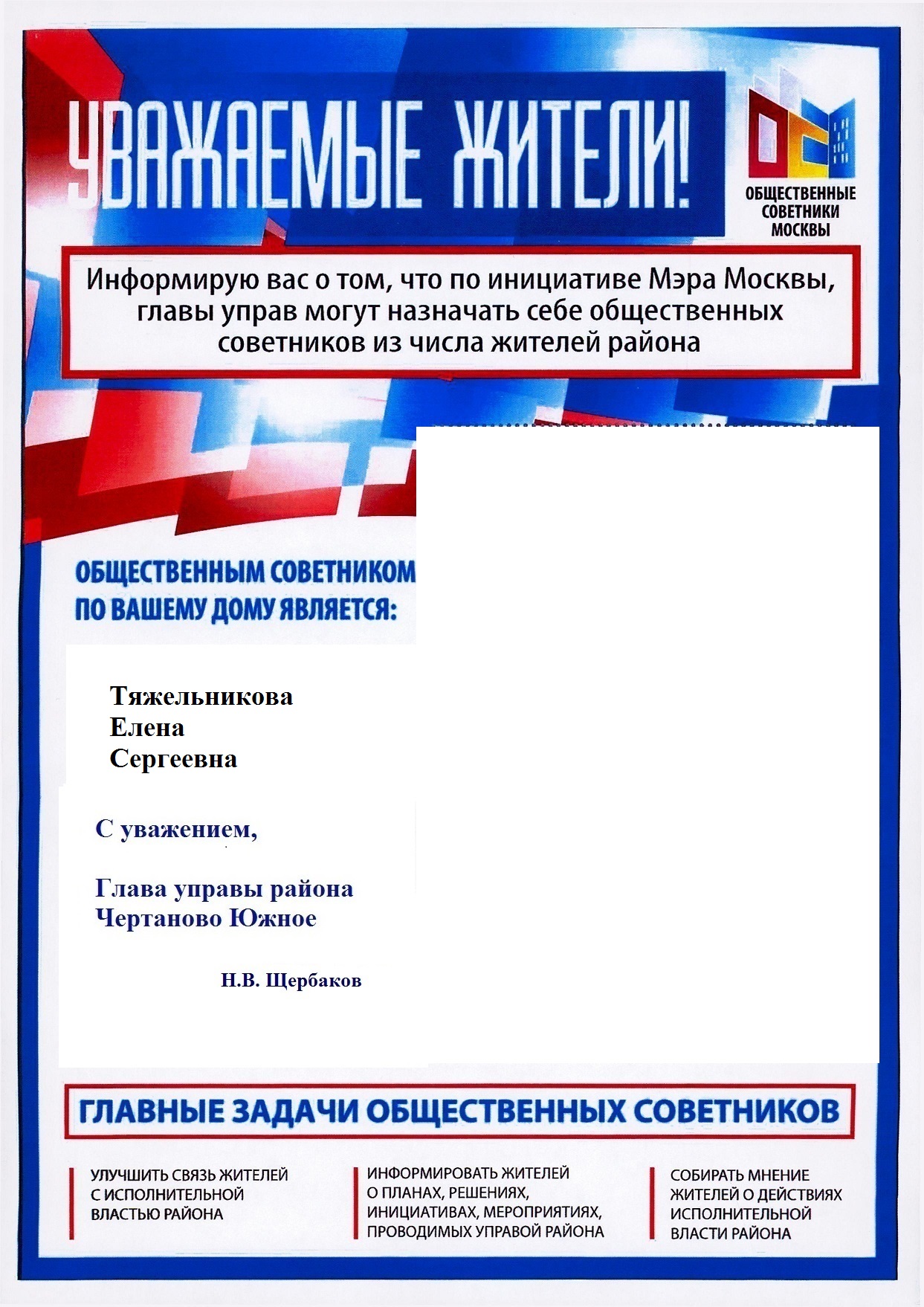 УВАЖАЕМЫЕ ЖИТЕЛИ!

ОБЩЕСТВЕННЫЕ СОВЕТНИКИ МОСКВЫ

Информирую вас о том, что по инициативе Мэра Москвы, главы управ могут назначать себе общественных советников из числа жителей района

ОБЩЕСТВЕННЫМ СОВЕТНИКОМ ПО ВАШЕМУ ДОМУ ЯВЛЯЕТСЯ:

Тяжельникова
Елена
Сергеевна

С уважением,

Глава управы района
Чертаново Южное

Н.В. Щербаков

ГЛАВНЫЕ ЗАДАЧИ ОБЩЕСТВЕННЫХ СОВЕТНИКОВ

УЛУЧШИТЬ СВЯЗЬ ЖИТЕЛЕЙ С ИСПОЛНИТЕЛЬНОЙ ВЛАСТЬЮ РАЙОНА

ИНФОРМИРОВАТЬ ЖИТЕЛЕЙ О ПЛАНАХ, РЕШЕНИЯХ, ИНИЦИАТИВАХ, МЕРОПРИЯТИЯХ, ПРОВОДИМЫХ УПРАВОЙ РАЙОНА

СОБИРАТЬ МНЕНИЕ ЖИТЕЛЕЙ О ДЕЙСТВИЯХ ИСПОЛНИТЕЛЬНОЙ ВЛАСТИ РАЙОНА